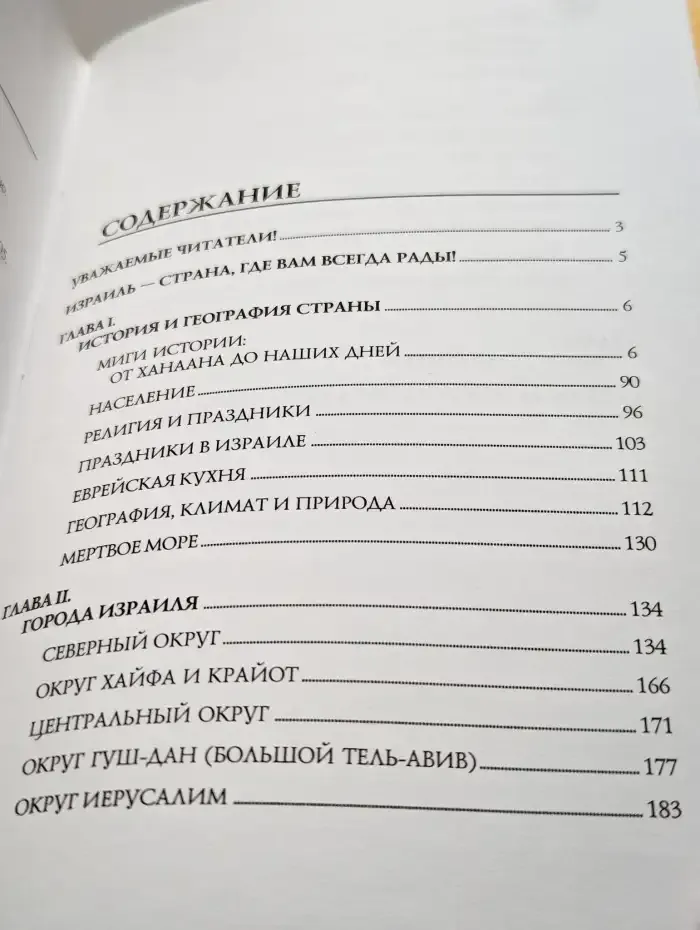 СОДЕРЖАНИЕ

УВАЖАЕМЫЕ ЧИТАТЕЛИ! 3

ИЗРАИЛЬ — СТРАНА, ГДЕ ВАМ ВСЕГДА РАДЫ! 5

ГЛАВА I.
ИСТОРИЯ И ГЕОГРАФИЯ СТРАНЫ 6

МИГИ ИСТОРИИ:
ОТ ХАНААНА ДО НАШИХ ДНЕЙ 6

НАСЕЛЕНИЕ 90

РЕЛИГИЯ И ПРАЗДНИКИ 96

ПРАЗДНИКИ В ИЗРАИЛЕ 103

ЕВРЕЙСКАЯ КУХНЯ 111

ГЕОГРАФИЯ, КЛИМАТ И ПРИРОДА 112

МЕРТВОЕ МОРЕ 130

ГЛАВА II.
ГОРОДА ИЗРАИЛЯ 134

СЕВЕРНЫЙ ОКРУГ 134

ОКРУГ ХАЙФА И КРАЙОТ 166

ЦЕНТРАЛЬНЫЙ ОКРУГ 171

ОКРУГ ГУШ-ДАН (БОЛЬШОЙ ТЕЛЬ-АВИВ) 177

ОКРУГ ИЕРУСАЛИМ 183